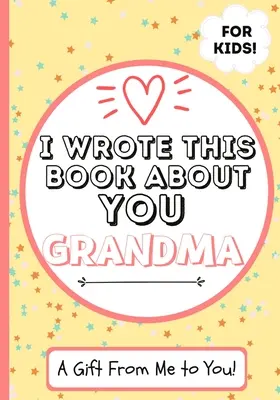 FOR KIDS!

I WROTE THIS BOOK ABOUT YOU

GRANDMA

A Gift From Me to You!